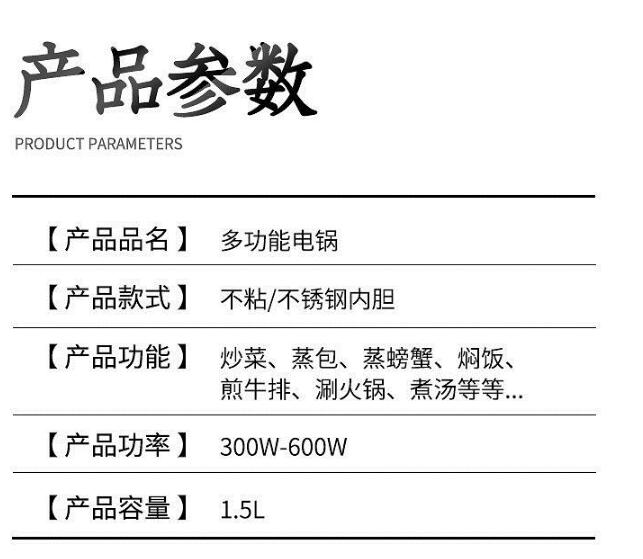 产品参数

PRODUCT PARAMETERS

【产品品名】 多功能电锅

【产品款式】 不粘/不锈钢内胆

【产品功能】 炒菜、蒸包、蒸螃蟹、焖饭、煎牛排、涮火锅、煮汤等等...

【产品功率】 300W-600W

【产品容量】 1.5L